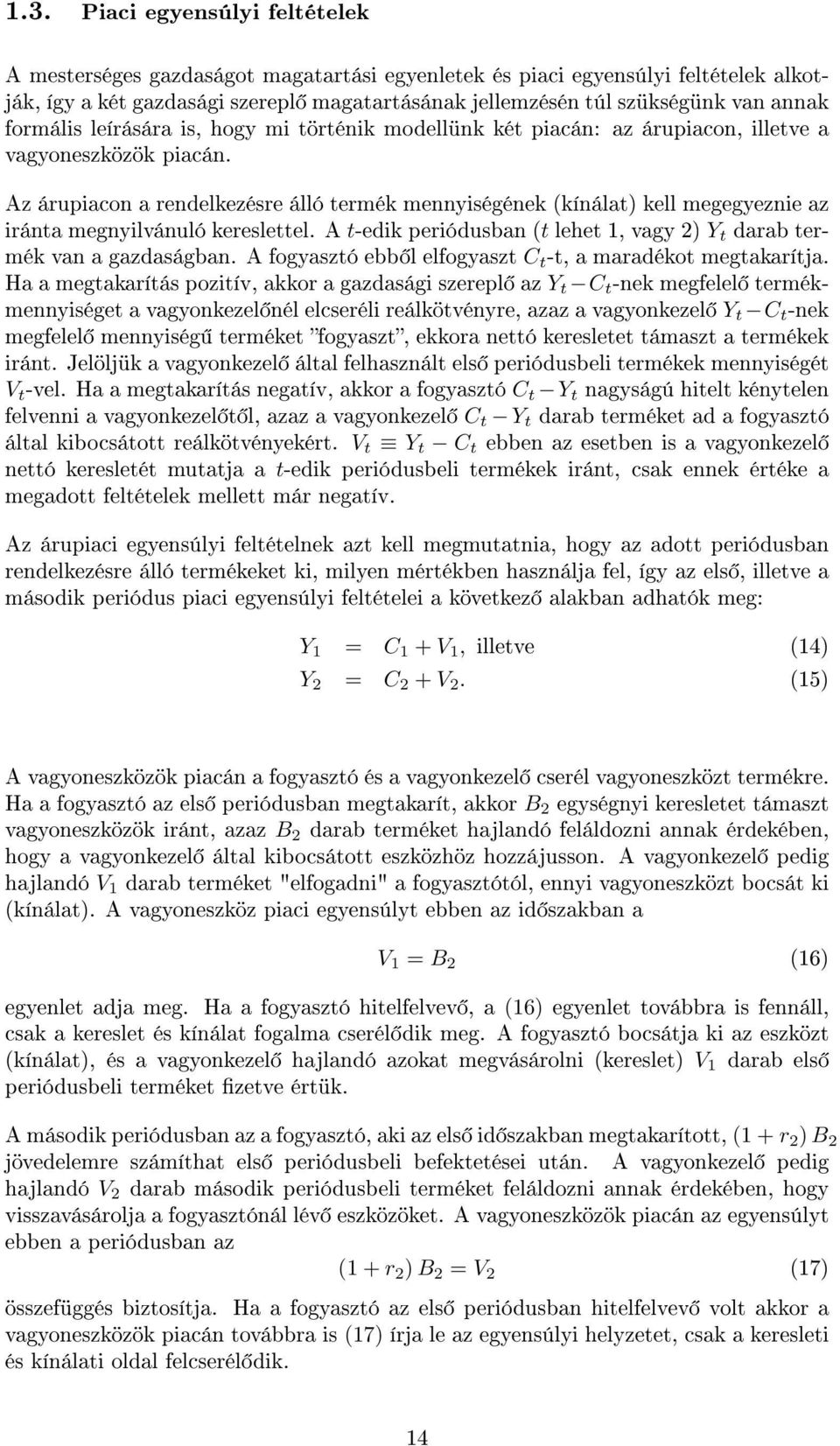 1.3. Piaci egyensúlyi feltételek

A mesterséges gazdaságot magatartási egyenletek és piaci egyensúlyi feltételek alkotják, így a két gazdasági szereplő magatartásának jellemzésén túl szükségünk van annak formális leírására is, hogy mi történik modellünk két piacán: az árupiacon, illetve a vagyoneszközök piacán.

Az árupiacon a rendelkezésre álló termék mennyiségének (kínálat) kell megegyeznie az iránta megnyilvánuló kereslettel. A $t$-edik periódusban ($t$ lehet 1, vagy 2) $Y_t$ darab termék van a gazdaságban. A fogyasztó ebből elfogyaszt $C_t$-t, a maradékot megtakarítja. Ha a megtakarítás pozitív, akkor a gazdasági szereplő az $Y_t - C_t$-nek megfelelő termékmennyiséget a vagyonkezelőnél elcseréli reálkötvényre, azaz a vagyonkezelő $Y_t - C_t$-nek megfelelő mennyiségű terméket "fogyaszt", ekkora nettó keresletet támaszt a termékek iránt. Jelöljük a vagyonkezelő által felhasznált első periódusbeli termékek mennyiségét $V_t$-vel. Ha a megtakarítás negatív, akkor a fogyasztó $C_t - Y_t$ nagyságú hitelt kénytelen felvenni a vagyonkezelőtől, azaz a vagyonkezelő $C_t - Y_t$ darab terméket ad a fogyasztó által kibocsátott reálkötvényekért. $V_t \equiv Y_t - C_t$ ebben az esetben is a vagyonkezelő nettó keresletét mutatja a $t$-edik periódusbeli termékek iránt, csak ennek értéke a megadott feltételek mellett már negatív.

Az árupiaci egyensúlyi feltételnek azt kell megmutatnia, hogy az adott periódusban rendelkezésre álló termékeket ki, milyen mértékben használja fel, így az első, illetve a második periódus piaci egyensúlyi feltételei a következő alakban adhatók meg:

$Y_1 = C_1 + V_1$, illetve (14)

$Y_2 = C_2 + V_2$. (15)

A vagyoneszközök piacán a fogyasztó és a vagyonkezelő cserél vagyoneszközt termékre. Ha a fogyasztó az első periódusban megtakarít, akkor $B_2$ egységnyi keresletet támaszt vagyoneszközök iránt, azaz $B_2$ darab terméket hajlandó feláldozni annak érdekében, hogy a vagyonkezelő által kibocsátott eszközhöz hozzájusson. A vagyonkezelő pedig hajlandó $V_1$ darab terméket "elfogadni" a fogyasztótól, ennyi vagyoneszközt bocsát ki (kínálat). A vagyoneszköz piaci egyensúlyt ebben az időszakban a

$V_1 = B_2$ (16)

egyenlet adja meg. Ha a fogyasztó hitelfelvevő, a (16) egyenlet továbbra is fennáll, csak a kereslet és kínálat fogalma cserélődik meg. A fogyasztó bocsátja ki az eszközt (kínálat), és a vagyonkezelő hajlandó azokat megvásárolni (kereslet) $V_1$ darab első periódusbeli terméket fizetve értük.

A második periódusban az a fogyasztó, aki az első időszakban megtakarított, $(1 + r_2) B_2$ jövedelemre számíthat első periódusbeli befektetései után. A vagyonkezelő pedig hajlandó $V_2$ darab második periódusbeli terméket feláldozni annak érdekében, hogy visszavásárolja a fogyasztónál lévő eszközöket. A vagyoneszközök piacán az egyensúlyt ebben a periódusban az

$(1 + r_2) B_2 = V_2$ (17)

összefüggés biztosítja. Ha a fogyasztó az első periódusban hitelfelvevő volt akkor a vagyoneszközök piacán továbbra is (17) írja le az egyensúlyi helyzetet, csak a keresleti és kínálati oldal felcserélődik.

14